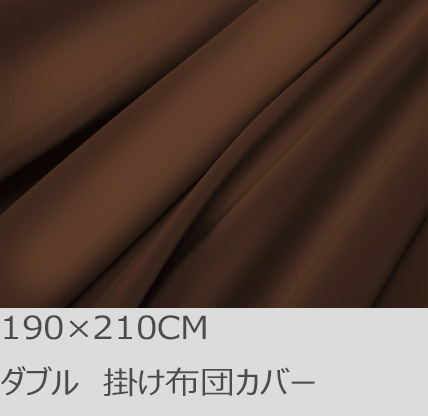 190×210CM

ダブル　掛け布団カバー